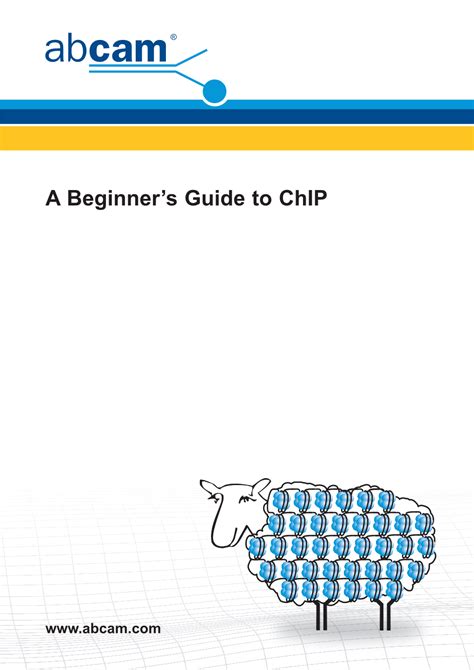 abcam®

A Beginner's Guide to ChIP

www.abcam.com